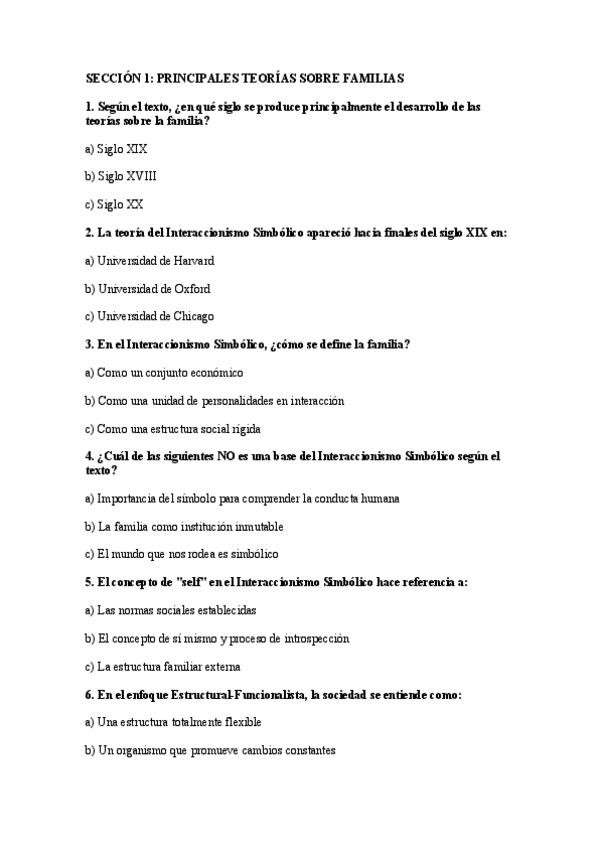 SECCIÓN 1: PRINCIPALES TEORÍAS SOBRE FAMILIAS

1. Según el texto, ¿en qué siglo se produce principalmente el desarrollo de las teorías sobre la familia?

a) Siglo XIX

b) Siglo XVIII

c) Siglo XX

2. La teoría del Interaccionismo Simbólico apareció hacia finales del siglo XIX en:

a) Universidad de Harvard

b) Universidad de Oxford

c) Universidad de Chicago

3. En el Interaccionismo Simbólico, ¿cómo se define la familia?

a) Como un conjunto económico

b) Como una unidad de personalidades en interacción

c) Como una estructura social rígida

4. ¿Cuál de las siguientes NO es una base del Interaccionismo Simbólico según el texto?

a) Importancia del símbolo para comprender la conducta humana

b) La familia como institución inmutable

c) El mundo que nos rodea es simbólico

5. El concepto de "self" en el Interaccionismo Simbólico hace referencia a:

a) Las normas sociales establecidas

b) El concepto de sí mismo y proceso de introspección

c) La estructura familiar externa

6. En el enfoque Estructural-Funcionalista, la sociedad se entiende como:

a) Una estructura totalmente flexible

b) Un organismo que promueve cambios constantes